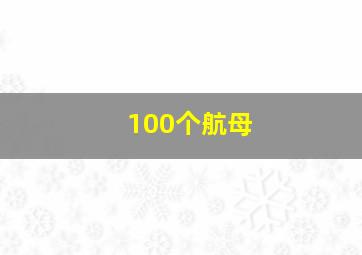 100个航母